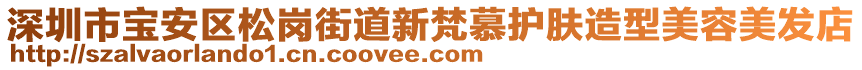 深圳市宝安区松岗街道新梵慕护肤造型美容美发店
http://szalvaorlando1.cn.coovee.com